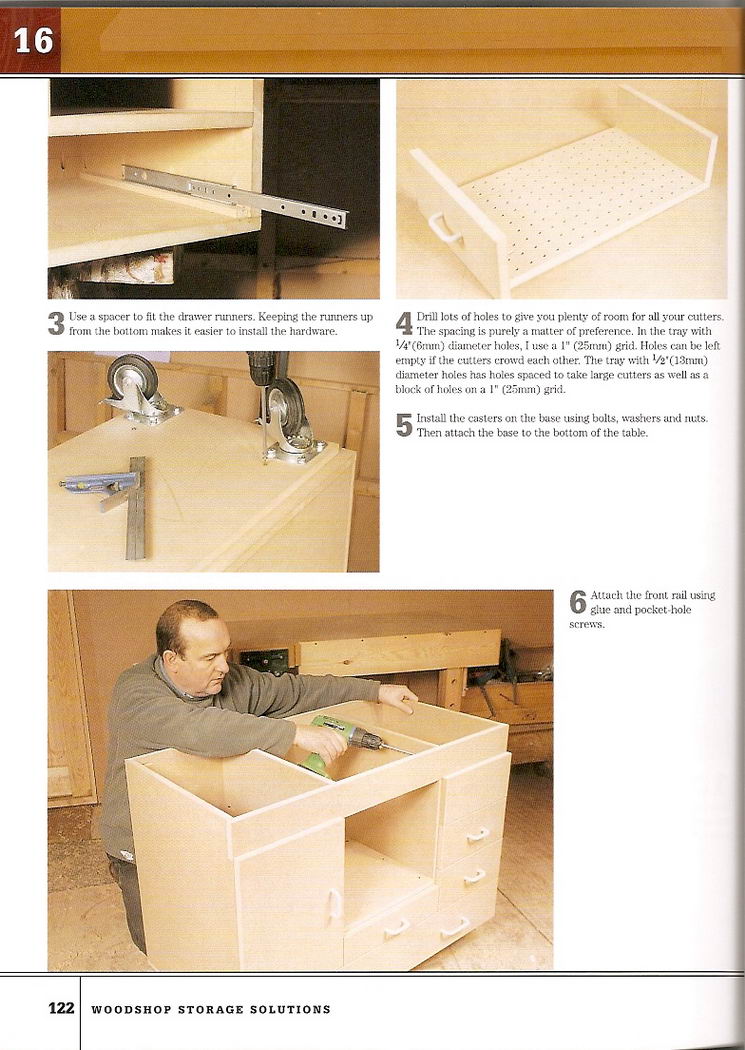 16

3 Use a spacer to fit the drawer runners. Keeping the runners up from the bottom makes it easier to install the hardware.

4 Drill lots of holes to give you plenty of room for all your cutters. The spacing is purely a matter of preference. In the tray with $\frac{1}{4}$"(6mm) diameter holes, I use a 1" (25mm) grid. Holes can be left empty if the cutters crowd each other. The tray with $\frac{1}{2}$"(13mm) diameter holes has holes spaced to take large cutters as well as a block of holes on a 1" (25mm) grid.

5 Install the casters on the base using bolts, washers and nuts. Then attach the base to the bottom of the table.

6 Attach the front rail using glue and pocket-hole screws.

122 WOODSHOP STORAGE SOLUTIONS